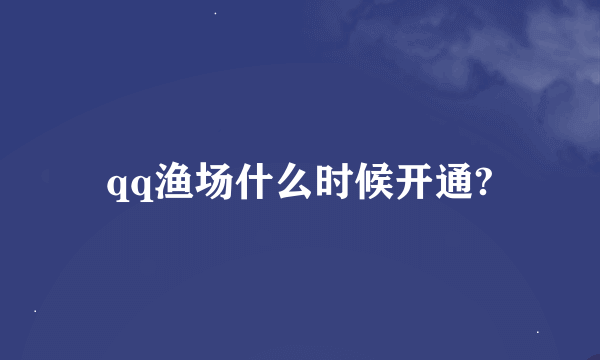 qq渔场什么时候开通?